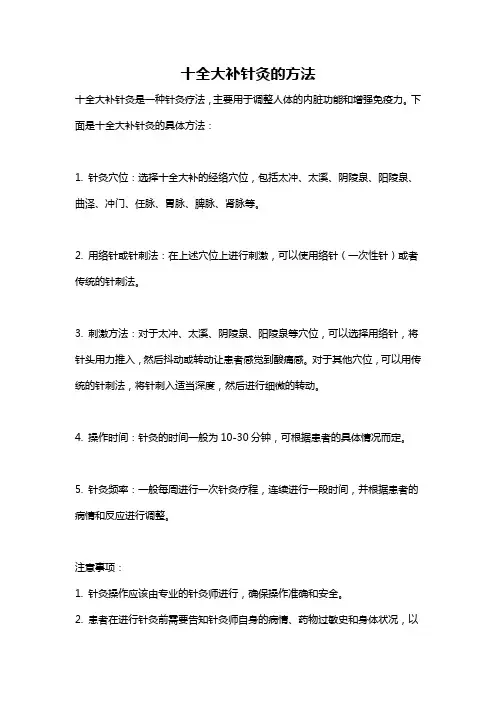 十全大补针灸的方法

十全大补针灸是一种针灸疗法，主要用于调整人体的内脏功能和增强免疫力。下面是十全大补针灸的具体方法：

1. 针灸穴位：选择十全大补的经络穴位，包括太冲、太溪、阴陵泉、阳陵泉、曲泽、冲门、任脉、胃脉、脾脉、肾脉等。

2. 用络针或针刺法：在上述穴位上进行刺激，可以使用络针（一次性针）或者传统的针刺法。

3. 刺激方法：对于太冲、太溪、阴陵泉、阳陵泉等穴位，可以选择用络针，将针头用力推入，然后抖动或转动让患者感觉到酸痛感。对于其他穴位，可以用传统的针刺法，将针刺入适当深度，然后进行细微的转动。

4. 操作时间：针灸的时间一般为 10-30 分钟，可根据患者的具体情况而定。

5. 针灸频率：一般每周进行一次针灸疗程，连续进行一段时间，并根据患者的病情和反应进行调整。

注意事项：

1. 针灸操作应该由专业的针灸师进行，确保操作准确和安全。

2. 患者在进行针灸前需要告知针灸师自身的病情、药物过敏史和身体状况，以